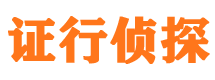 证行侦探